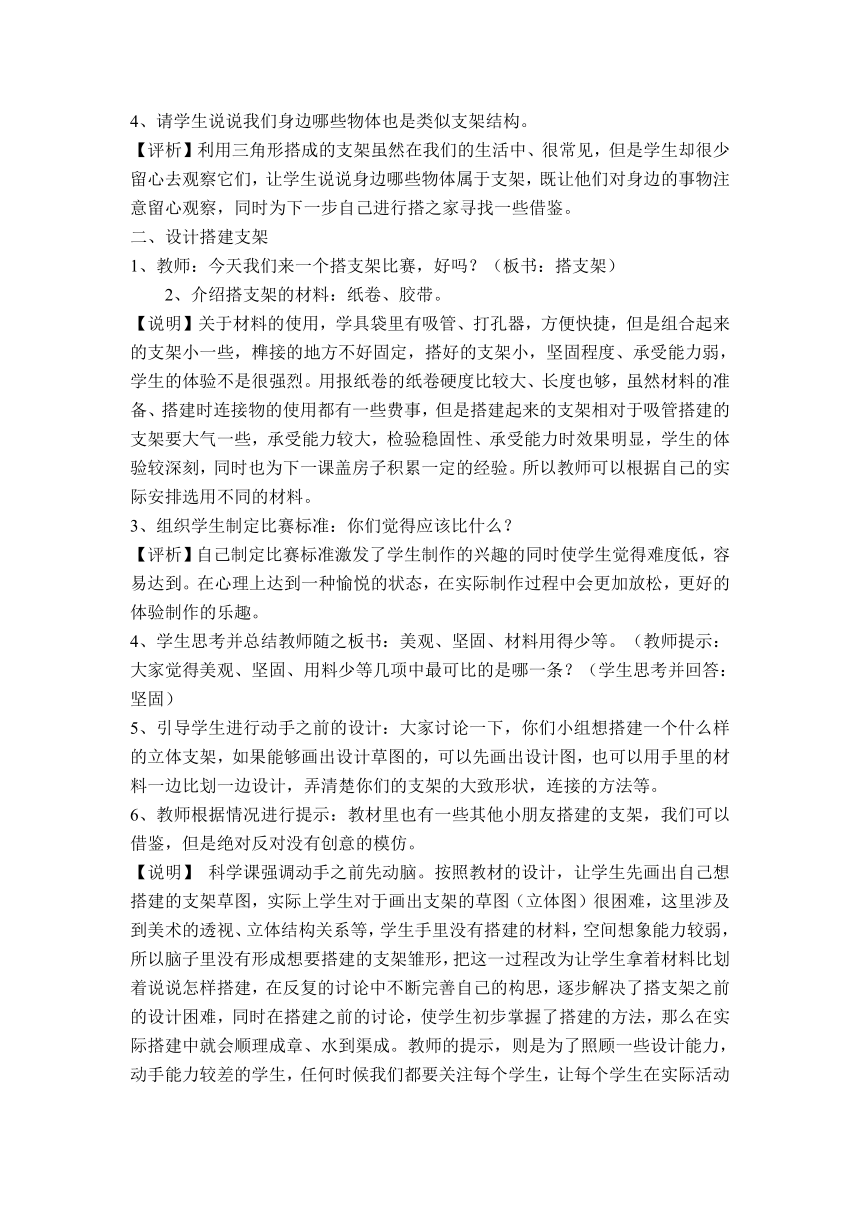 4、请学生说说我们身边哪些物体也是类似支架结构。

【评析】利用三角形搭成的支架虽然在我们的生活中、很常见，但是学生却很少留心去观察它们，让学生说说身边哪些物体属于支架，既让他们对身边的事物注意留心观察，同时为下一步自己进行搭之家寻找一些借鉴。

二、设计搭建支架

1、教师：今天我们来一个搭支架比赛，好吗？（板书：搭支架）

2、介绍搭支架的材料：纸卷、胶带。

【说明】关于材料的使用，学具袋里有吸管、打孔器，方便快捷，但是组合起来的支架小一些，榫接的地方不好固定，搭好的支架小，坚固程度、承受能力弱，学生的体验不是很强烈。用报纸卷的纸卷硬度比较大、长度也够，虽然材料的准备、搭建时连接物的使用都有一些费事，但是搭建起来的支架相对于吸管搭建的支架要大气一些，承受能力较大，检验稳固性、承受能力时效果明显，学生的体验较深刻，同时也为下一课盖房子积累一定的经验。所以教师可以根据自己的实际安排选用不同的材料。

3、组织学生制定比赛标准：你们觉得应该比什么？

【评析】自己制定比赛标准激发了学生制作的兴趣的同时使学生觉得难度低，容易达到。在心理上达到一种愉悦的状态，在实际制作过程中会更加放松，更好的体验制作的乐趣。

4、学生思考并总结教师随之板书：美观、坚固、材料用得少等。（教师提示：大家觉得美观、坚固、用料少等几项中最可比的是哪一条？（学生思考并回答：坚固）

5、引导学生进行动手之前的设计：大家讨论一下，你们小组想搭建一个什么样的立体支架，如果能够画出设计草图的，可以先画出设计图，也可以用手里的材料一边比划一边设计，弄清楚你们的支架的大致形状，连接的方法等。

6、教师根据情况进行提示：教材里也有一些其他小朋友搭建的支架，我们可以借鉴，但是绝对反对没有创意的模仿。

【说明】 科学课强调动手之前先动脑。按照教材的设计，让学生先画出自己想搭建的支架草图，实际上学生对于画出支架的草图（立体图）很困难，这里涉及到美术的透视、立体结构关系等，学生手里没有搭建的材料，空间想象能力较弱，所以脑子里没有形成想要搭建的支架雏形，把这一过程改为让学生拿着材料比划着说说怎样搭建，在反复的讨论中不断完善自己的构思，逐步解决了搭支架之前的设计困难，同时在搭建之前的讨论，使学生初步掌握了搭建的方法，那么在实际搭建中就会顺理成章、水到渠成。教师的提示，则是为了照顾一些设计能力，动手能力较差的学生，任何时候我们都要关注每个学生，让每个学生在实际活动